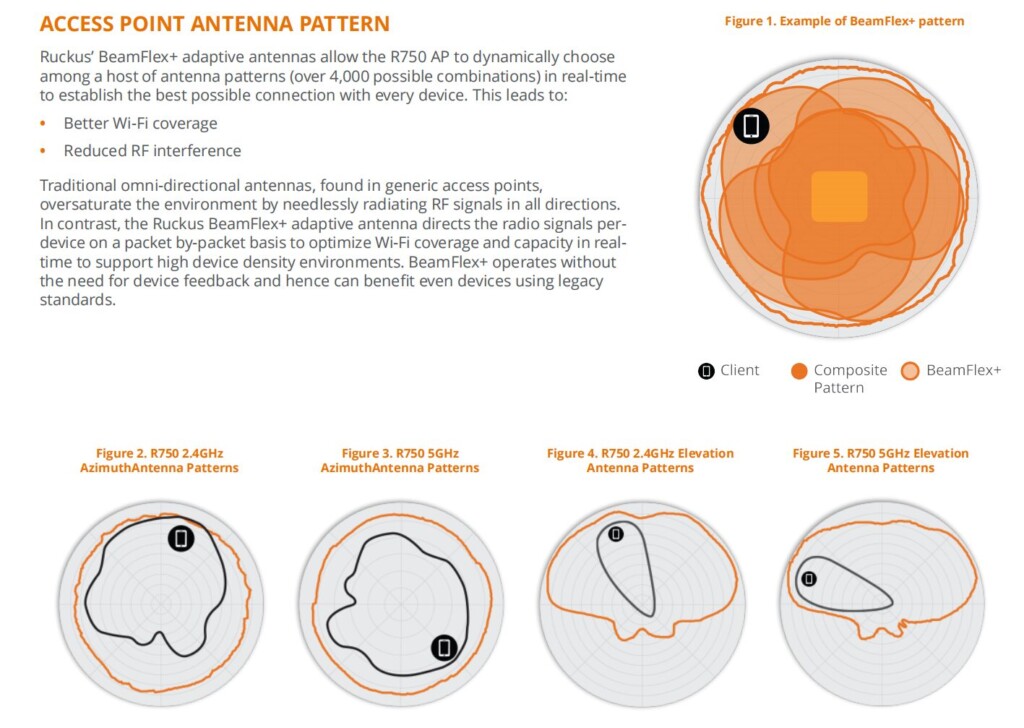 ACCESS POINT ANTENNA PATTERN

Ruckus' BeamFlex+ adaptive antennas allow the R750 AP to dynamically choose among a host of antenna patterns (over 4,000 possible combinations) in real-time to establish the best possible connection with every device. This leads to:

• Better Wi-Fi coverage
• Reduced RF interference

Traditional omni-directional antennas, found in generic access points, oversaturate the environment by needlessly radiating RF signals in all directions. In contrast, the Ruckus BeamFlex+ adaptive antenna directs the radio signals per-device on a packet by-packet basis to optimize Wi-Fi coverage and capacity in real-time to support high device density environments. BeamFlex+ operates without the need for device feedback and hence can benefit even devices using legacy standards.

Figure 1. Example of BeamFlex+ pattern

Client
Composite Pattern
BeamFlex+

Figure 2. R750 2.4GHz AzimuthAntenna Patterns

Figure 3. R750 5GHz AzimuthAntenna Patterns

Figure 4. R750 2.4GHz Elevation Antenna Patterns

Figure 5. R750 5GHz Elevation Antenna Patterns